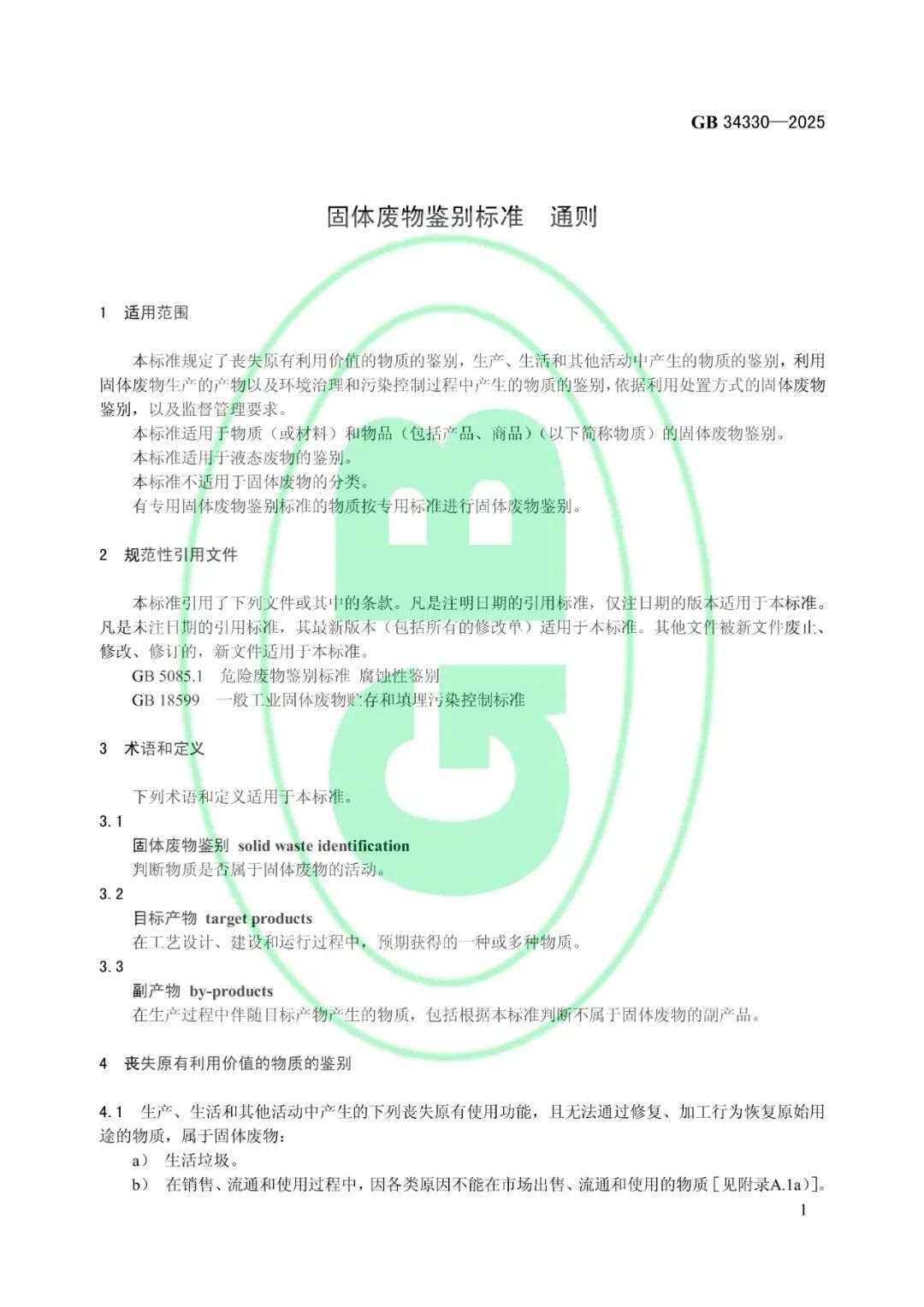 GB 34330—2025

固体废物鉴别标准　通则

1　适用范围

本标准规定了丧失原有利用价值的物质的鉴别，生产、生活和其他活动中产生的物质的鉴别，利用固体废物生产的产物以及环境治理和污染控制过程中产生的物质的鉴别，依据利用处置方式的固体废物鉴别，以及监督管理要求。

本标准适用于物质（或材料）和物品（包括产品、商品）（以下简称物质）的固体废物鉴别。

本标准适用于液态废物的鉴别。

本标准不适用于固体废物的分类。

有专用固体废物鉴别标准的物质按专用标准进行固体废物鉴别。

2　规范性引用文件

本标准引用了下列文件或其中的条款。凡是注明日期的引用标准，仅注日期的版本适用于本标准。凡是未注日期的引用标准，其最新版本（包括所有的修改单）适用于本标准。其他文件被新文件废止、修改、修订的，新文件适用于本标准。

GB 5085.1　危险废物鉴别标准 腐蚀性鉴别

GB 18599　一般工业固体废物贮存和填埋污染控制标准

3　术语和定义

下列术语和定义适用于本标准。

3.1

固体废物鉴别　solid waste identification

判断物质是否属于固体废物的活动。

3.2

目标产物　target products

在工艺设计、建设和运行过程中，预期获得的一种或多种物质。

3.3

副产物　by-products

在生产过程中伴随目标产物产生的物质，包括根据本标准判断不属于固体废物的副产品。

4　丧失原有利用价值的物质的鉴别

4.1　生产、生活和其他活动中产生的下列丧失原有使用功能，且无法通过修复、加工行为恢复原始用途的物质，属于固体废物：

a）　生活垃圾。

b）　在销售、流通和使用过程中，因各类原因不能在市场出售、流通和使用的物质［见附录A.1a)］。

1